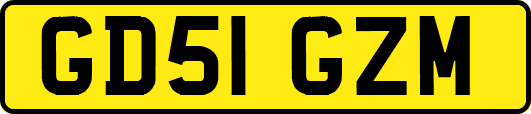 GD51 GZM